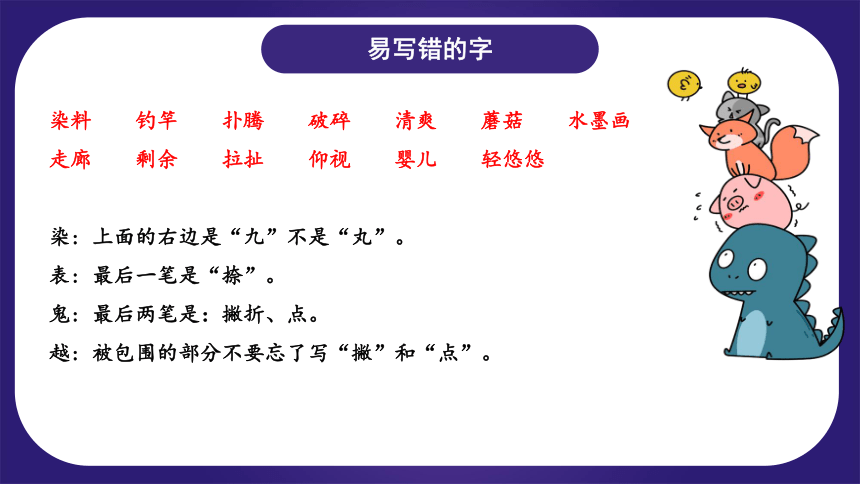 易写错的字

染料　钓竿　扑腾　破碎　清爽　蘑菇　水墨画
走廊　剩余　拉扯　仰视　婴儿　轻悠悠

染：上面的右边是“九”不是“丸”。
表：最后一笔是“捺”。
鬼：最后两笔是：撇折、点。
越：被包围的部分不要忘了写“撇”和“点”。